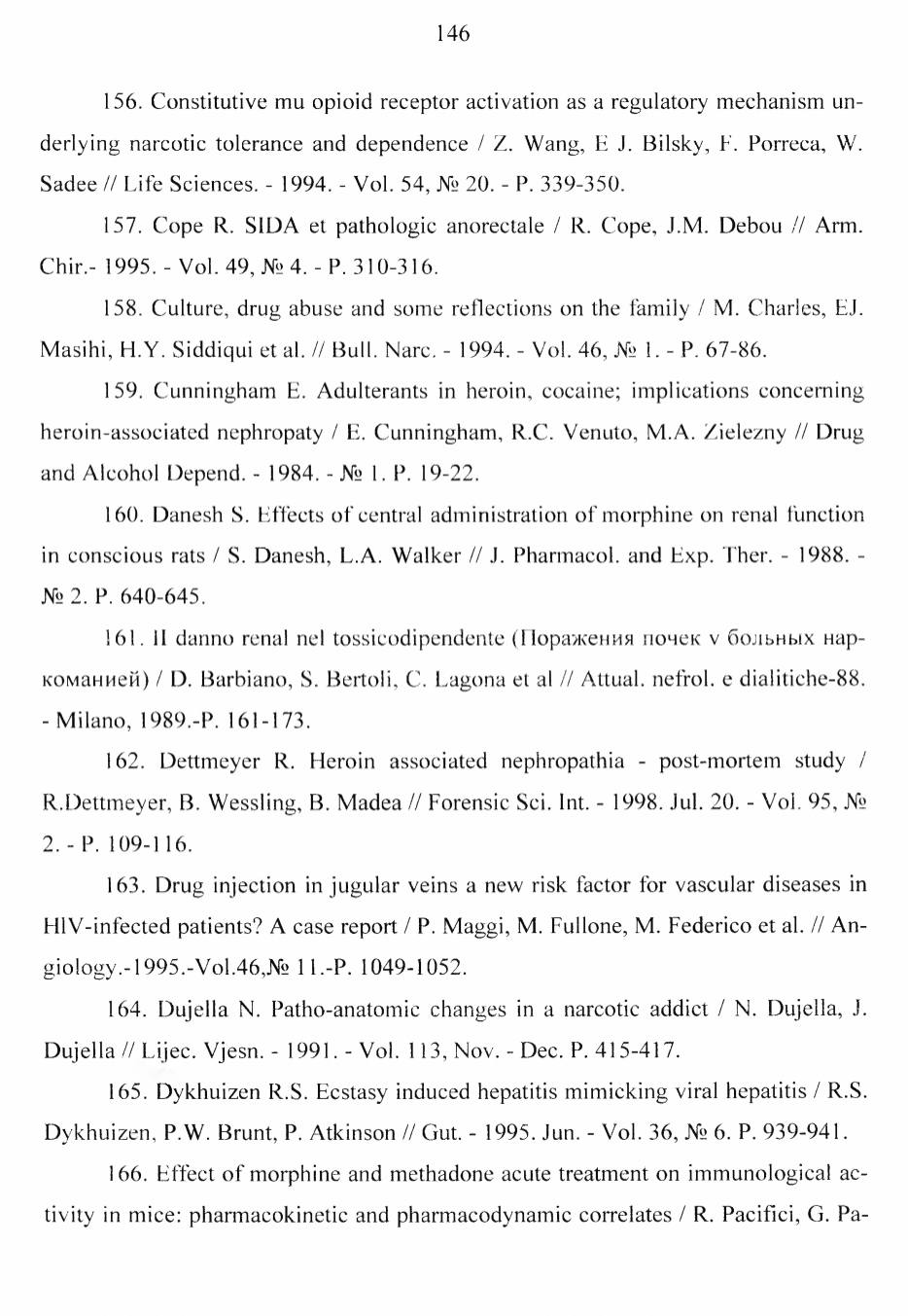 146

156. Constitutive mu opioid receptor activation as a regulatory mechanism underlying narcotic tolerance and dependence / Z. Wang, E J. Bilsky, F. Porreca, W. Sadee // Life Sciences. - 1994. - Vol. 54, № 20. - P. 339-350.

157. Cope R. SIDA et pathologic anorectale / R. Cope, J.M. Debou // Arm. Chir.- 1995. - Vol. 49, № 4. - P. 310-316.

158. Culture, drug abuse and some reflections on the family / M. Charles, EJ. Masihi, H.Y. Siddiqui et al. // Bull. Narc. - 1994. - Vol. 46, № 1. - P. 67-86.

159. Cunningham E. Adulterants in heroin, cocaine; implications concerning heroin-associated nephropaty / E. Cunningham, R.C. Venuto, M.A. Zielezny // Drug and Alcohol Depend. - 1984. - № 1. P. 19-22.

160. Danesh S. Effects of central administration of morphine on renal function in conscious rats / S. Danesh, L.A. Walker // J. Pharmacol. and Exp. Ther. - 1988. - № 2. P. 640-645.

161. Il danno renal nel tossicodipendente (Поражения почек v больных наркоманией) / D. Barbiano, S. Bertoli, C. Lagona et al // Attual. nefrol. e dialitiche-88. - Milano, 1989.-P. 161-173.

162. Dettmeyer R. Heroin associated nephropathia - post-mortem study / R.Dettmeyer, B. Wessling, B. Madea // Forensic Sci. Int. - 1998. Jul. 20. - Vol. 95, № 2. - P. 109-116.

163. Drug injection in jugular veins a new risk factor for vascular diseases in HIV-infected patients? A case report / P. Maggi, M. Fullone, M. Federico et al. // Angiology.-1995.-Vol.46,№ 11.-P. 1049-1052.

164. Dujella N. Patho-anatomic changes in a narcotic addict / N. Dujella, J. Dujella // Lijec. Vjesn. - 1991. - Vol. 113, Nov. - Dec. P. 415-417.

165. Dykhuizen R.S. Ecstasy induced hepatitis mimicking viral hepatitis / R.S. Dykhuizen, P.W. Brunt, P. Atkinson // Gut. - 1995. Jun. - Vol. 36, № 6. P. 939-941.

166. Effect of morphine and methadone acute treatment on immunological activity in mice: pharmacokinetic and pharmacodynamic correlates / R. Pacifici, G. Pa-